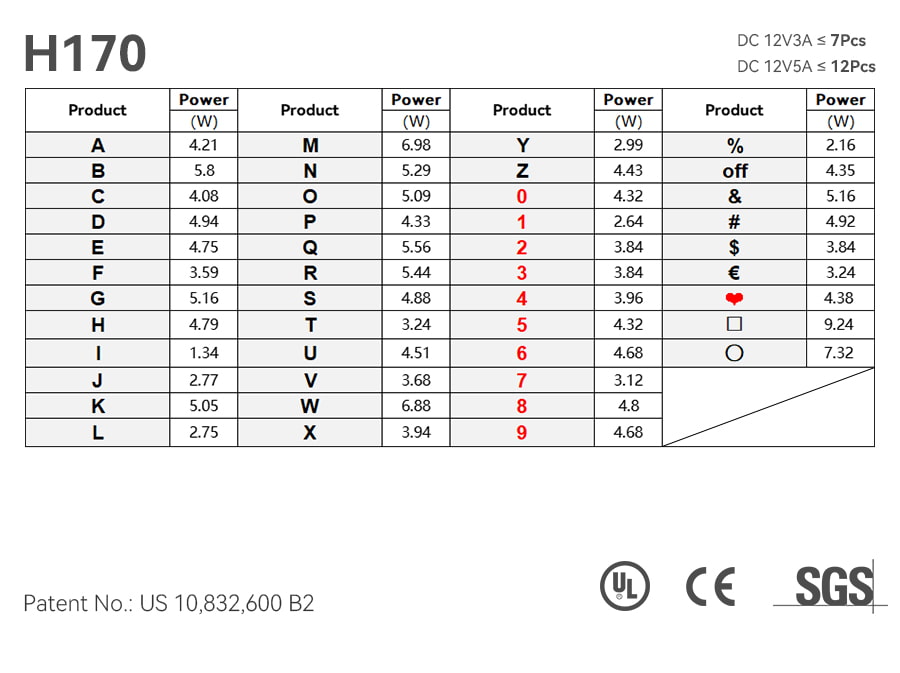 H170

DC 12V3A ≤ 7Pcs
DC 12V5A ≤ 12Pcs

| Product | Power (W) | Product | Power (W) | Product | Power (W) | Product | Power (W) |
|---|---|---|---|---|---|---|---|
| A | 4.21 | M | 6.98 | Y | 2.99 | % | 2.16 |
| B | 5.8 | N | 5.29 | Z | 4.43 | off | 4.35 |
| C | 4.08 | O | 5.09 | 0 | 4.32 | & | 5.16 |
| D | 4.94 | P | 4.33 | 1 | 2.64 | # | 4.92 |
| E | 4.75 | Q | 5.56 | 2 | 3.84 | $ | 3.84 |
| F | 3.59 | R | 5.44 | 3 | 3.84 | € | 3.24 |
| G | 5.16 | S | 4.88 | 4 | 3.96 | ❤ | 4.38 |
| H | 4.79 | T | 3.24 | 5 | 4.32 | ☐ | 9.24 |
| I | 1.34 | U | 4.51 | 6 | 4.68 | ○ | 7.32 |
| J | 2.77 | V | 3.68 | 7 | 3.12 | | |
| K | 5.05 | W | 6.88 | 8 | 4.8 | | |
| L | 2.75 | X | 3.94 | 9 | 4.68 | | |

Patent No.: US 10,832,600 B2

UL CE SGS